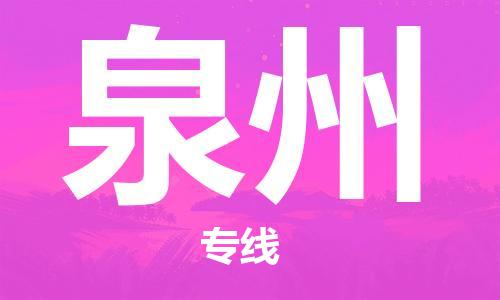 泉州

专线